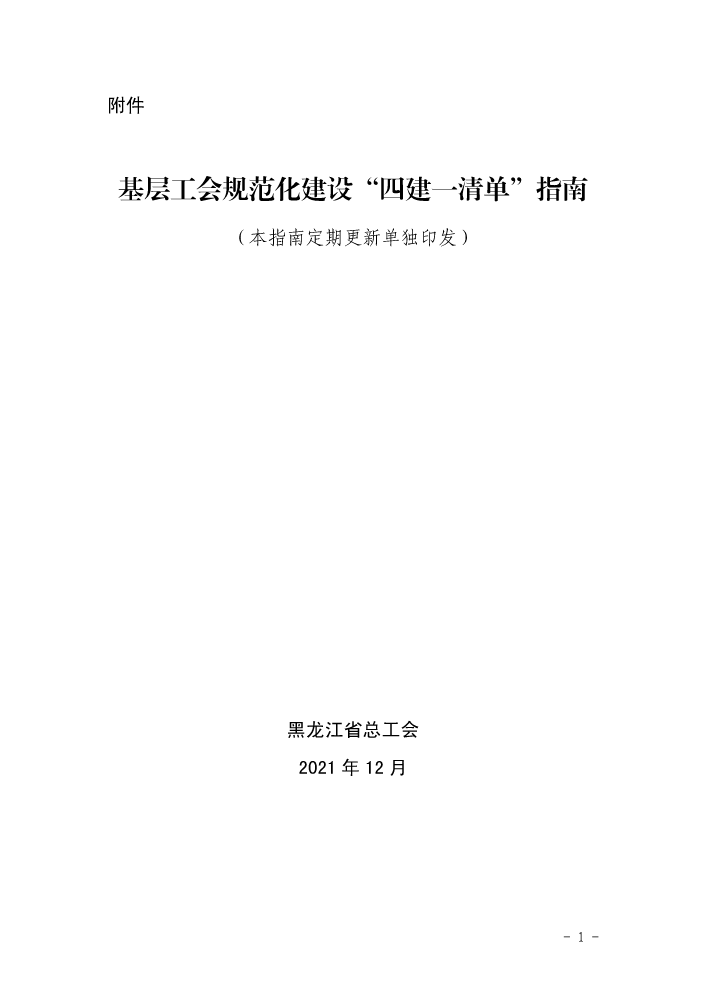 附件

基层工会规范化建设“四建一清单”指南

（本指南定期更新单独印发）

黑龙江省总工会

2021 年 12 月

- 1 -